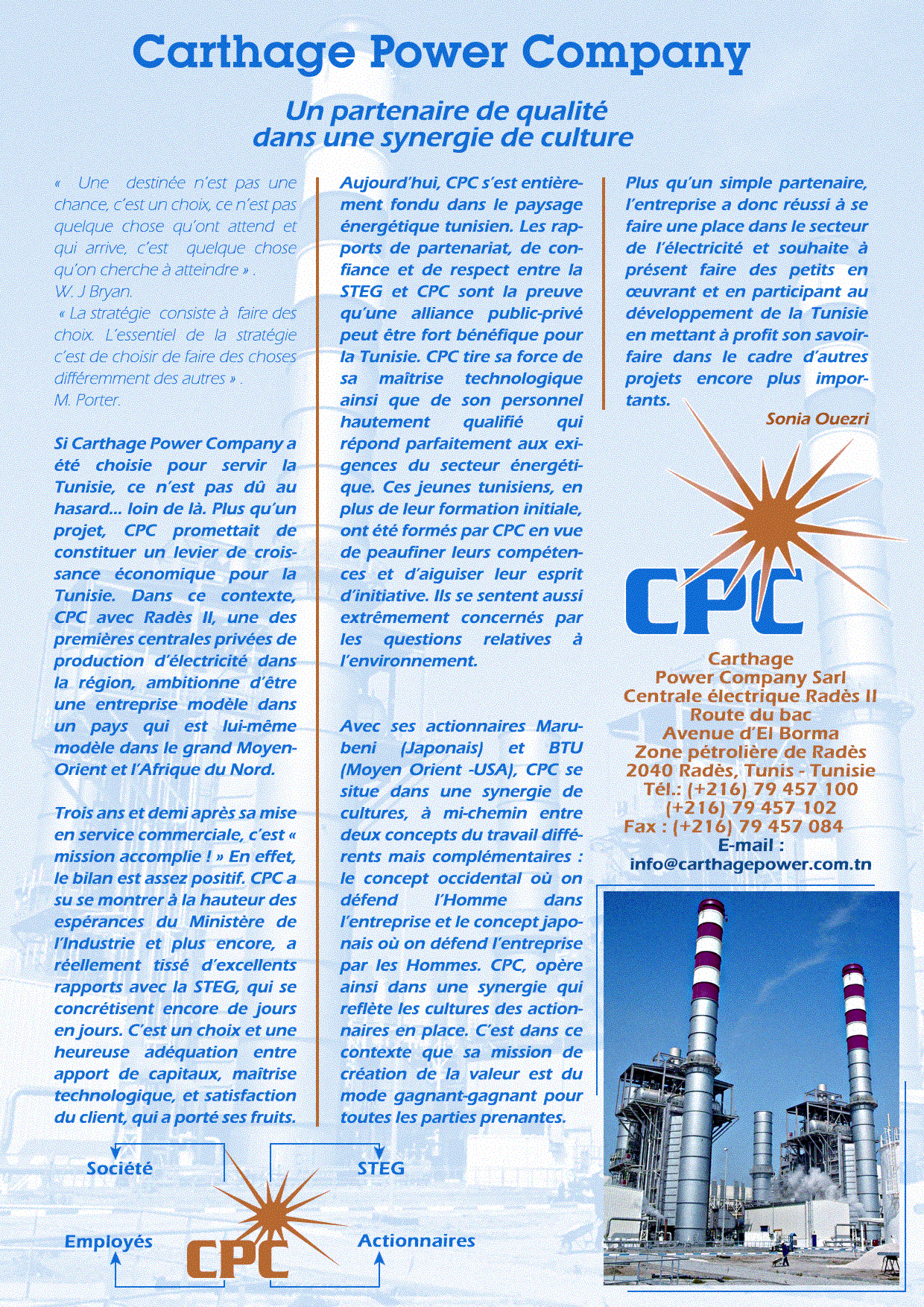 Carthage Power Company

Un partenaire de qualité
dans une synergie de culture

« Une destinée n'est pas une chance, c'est un choix, ce n'est pas quelque chose qu'ont attend et qui arrive, c'est quelque chose qu'on cherche à atteindre » .
W. J Bryan.
« La stratégie consiste à faire des choix. L'essentiel de la stratégie c'est de choisir de faire des choses différemment des autres » .
M. Porter.

Si Carthage Power Company a été choisie pour servir la Tunisie, ce n'est pas dû au hasard... loin de là. Plus qu'un projet, CPC promettait de constituer un levier de croissance économique pour la Tunisie. Dans ce contexte, CPC avec Radès II, une des premières centrales privées de production d'électricité dans la région, ambitionne d'être une entreprise modèle dans un pays qui est lui-même modèle dans le grand Moyen-Orient et l'Afrique du Nord.

Trois ans et demi après sa mise en service commerciale, c'est « mission accomplie ! » En effet, le bilan est assez positif. CPC a su se montrer à la hauteur des espérances du Ministère de l'Industrie et plus encore, a réellement tissé d'excellents rapports avec la STEG, qui se concrétisent encore de jours en jours. C'est un choix et une heureuse adéquation entre apport de capitaux, maîtrise technologique, et satisfaction du client, qui a porté ses fruits.

Aujourd'hui, CPC s'est entièrement fondu dans le paysage énergétique tunisien. Les rapports de partenariat, de confiance et de respect entre la STEG et CPC sont la preuve qu'une alliance public-privé peut être fort bénéfique pour la Tunisie. CPC tire sa force de sa maîtrise technologique ainsi que de son personnel hautement qualifié qui répond parfaitement aux exigences du secteur énergétique. Ces jeunes tunisiens, en plus de leur formation initiale, ont été formés par CPC en vue de peaufiner leurs compétences et d'aiguiser leur esprit d'initiative. Ils se sentent aussi extrêmement concernés par les questions relatives à l'environnement.

Avec ses actionnaires Marubeni (Japonais) et BTU (Moyen Orient -USA), CPC se situe dans une synergie de cultures, à mi-chemin entre deux concepts du travail différents mais complémentaires : le concept occidental où on défend l'Homme dans l'entreprise et le concept japonais où on défend l'entreprise par les Hommes. CPC, opère ainsi dans une synergie qui reflète les cultures des actionnaires en place. C'est dans ce contexte que sa mission de création de la valeur est du mode gagnant-gagnant pour toutes les parties prenantes.

Plus qu'un simple partenaire, l'entreprise a donc réussi à se faire une place dans le secteur de l'électricité et souhaite à présent faire des petits en œuvrant et en participant au développement de la Tunisie en mettant à profit son savoir-faire dans le cadre d'autres projets encore plus importants.
Sonia Ouezri

CPC

Carthage
Power Company Sarl
Centrale électrique Radès II
Route du bac
Avenue d'El Borma
Zone pétrolière de Radès
2040 Radès, Tunis - Tunisie
Tél.: (+216) 79 457 100
(+216) 79 457 102
Fax : (+216) 79 457 084
E-mail :
info@carthagepower.com.tn

Société
STEG
Employés
CPC
Actionnaires